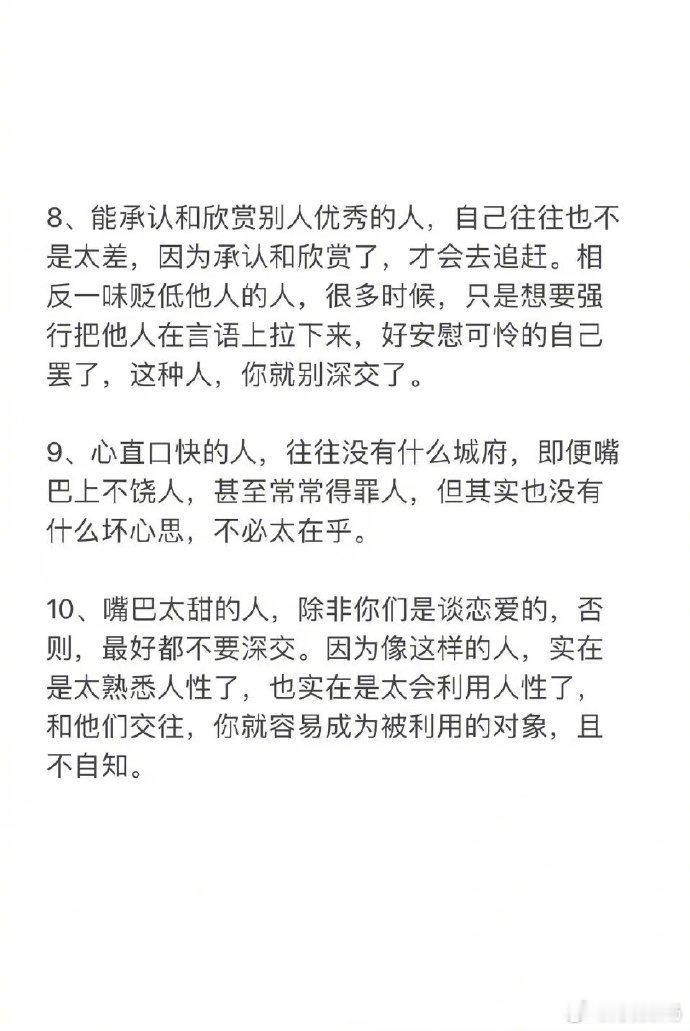 8、能承认和欣赏别人优秀的人，自己往往也不是太差，因为承认和欣赏了，才会去追赶。相反一味贬低他人的人，很多时候，只是想要强行把他人在言语上拉下来，好安慰可怜的自己罢了，这种人，你就别深交了。

9、心直口快的人，往往没有什么城府，即便嘴巴上不饶人，甚至常常得罪人，但其实也没有什么坏心思，不必太在乎。

10、嘴巴太甜的人，除非你们是谈恋爱的，否则，最好都不要深交。因为像这样的人，实在是太熟悉人性了，也实在是太会利用人性了，和他们交往，你就容易成为被利用的对象，且不自知。